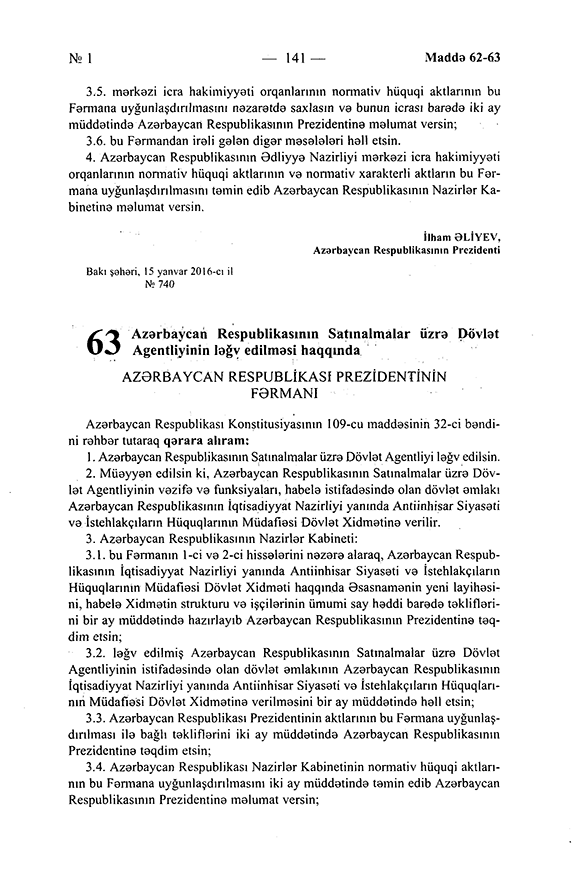 № 1 — 141 — Maddə 62-63

3.5. mərkəzi icra hakimiyyəti orqanlarının normativ hüquqi aktlarının bu Fərmana uyğunlaşdırılmasını nəzarətdə saxlasın və bunun icrası barədə iki ay müddətində Azərbaycan Respublikasının Prezidentinə məlumat versin;

3.6. bu Fərmandan irəli gələn digər məsələləri həll etsin.

4. Azərbaycan Respublikasının Ədliyyə Nazirliyi mərkəzi icra hakimiyyəti orqanlarının normativ hüquqi aktlarının və normativ xarakterli aktların bu Fərmana uyğunlaşdırılmasını təmin edib Azərbaycan Respublikasının Nazirlər Kabinetinə məlumat versin.

İlham ƏLİYEV,
Azərbaycan Respublikasının Prezidenti

Bakı şəhəri, 15 yanvar 2016-cı il
№ 740

63 Azərbaycan Respublikasının Satınalmalar üzrə Dövlət Agentliyinin ləğv edilməsi haqqında

AZƏRBAYCAN RESPUBLİKASI PREZİDENTİNİN FƏRMANI

Azərbaycan Respublikası Konstitusiyasının 109-cu maddəsinin 32-ci bəndini rəhbər tutaraq qərara alıram:

1. Azərbaycan Respublikasının Satınalmalar üzrə Dövlət Agentliyi ləğv edilsin.

2. Müəyyən edilsin ki, Azərbaycan Respublikasının Satınalmalar üzrə Dövlət Agentliyinin vəzifə və funksiyaları, habelə istifadəsində olan dövlət əmlakı Azərbaycan Respublikasının İqtisadiyyat Nazirliyi yanında Antiinhisar Siyasəti və İstehlakçıların Hüquqlarının Müdafiəsi Dövlət Xidmətinə verilir.

3. Azərbaycan Respublikasının Nazirlər Kabineti:

3.1. bu Fərmanın 1-ci və 2-ci hissələrini nəzərə alaraq, Azərbaycan Respublikasının İqtisadiyyat Nazirliyi yanında Antiinhisar Siyasəti və İstehlakçıların Hüquqlarının Müdafiəsi Dövlət Xidməti haqqında Əsasnamənin yeni layihəsini, habelə Xidmətin strukturu və işçilərinin ümumi say həddi barədə təkliflərini bir ay müddətində hazırlayıb Azərbaycan Respublikasının Prezidentinə təqdim etsin;

3.2. ləğv edilmiş Azərbaycan Respublikasının Satınalmalar üzrə Dövlət Agentliyinin istifadəsində olan dövlət əmlakının Azərbaycan Respublikasının İqtisadiyyat Nazirliyi yanında Antiinhisar Siyasəti və İstehlakçıların Hüquqlarının Müdafiəsi Dövlət Xidmətinə verilməsini bir ay müddətində həll etsin;

3.3. Azərbaycan Respublikası Prezidentinin aktlarının bu Fərmana uyğunlaşdırılması ilə bağlı təkliflərini iki ay müddətində Azərbaycan Respublikasının Prezidentinə təqdim etsin;

3.4. Azərbaycan Respublikası Nazirlər Kabinetinin normativ hüquqi aktlarının bu Fərmana uyğunlaşdırılmasını iki ay müddətində təmin edib Azərbaycan Respublikasının Prezidentinə məlumat versin;